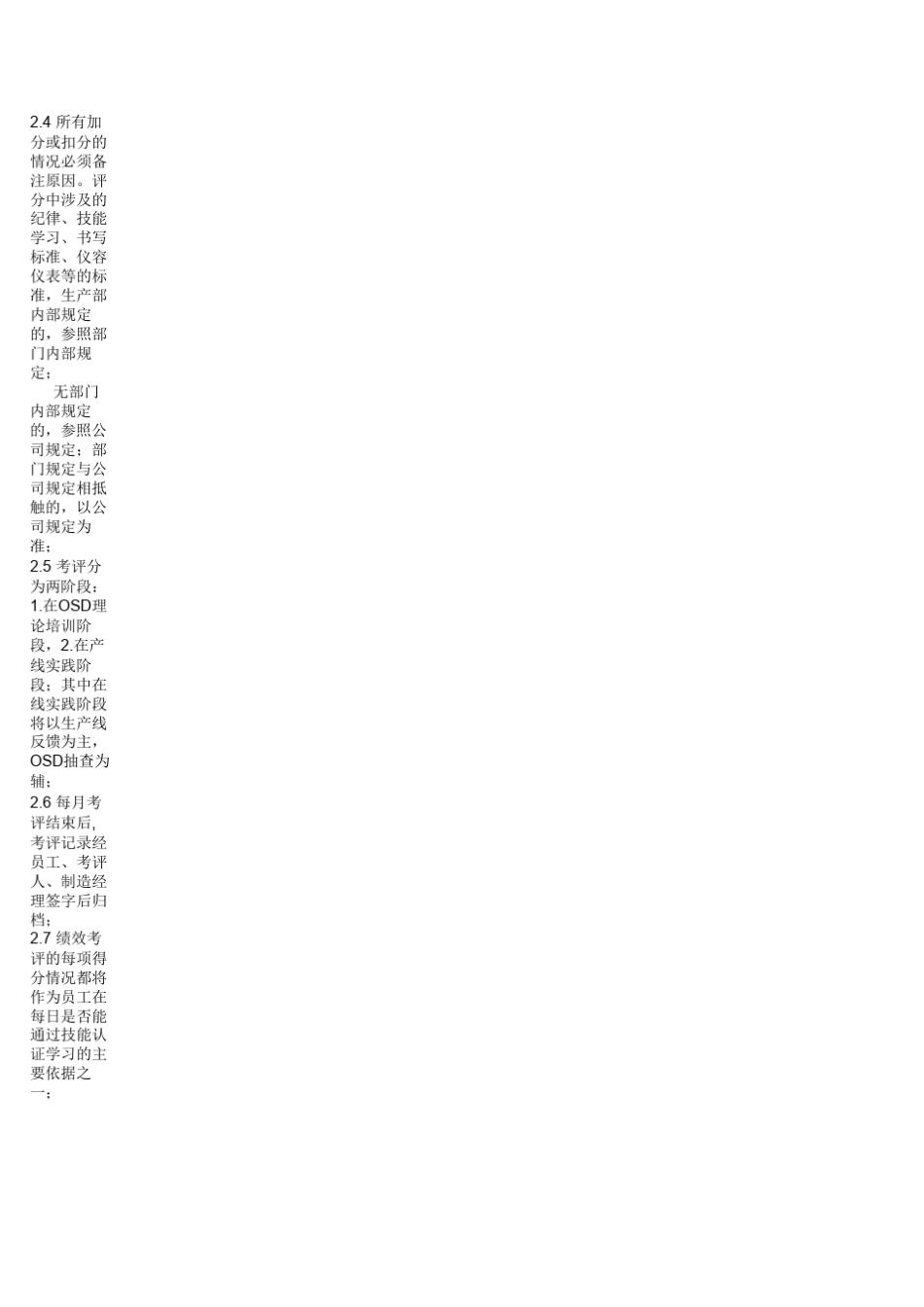 2.4 所有加分或扣分的情况必须备注原因。评分中涉及的纪律、技能学习、书写标准、仪容仪表等的标准，生产部内部规定的，参照部门内部规定；

无部门内部规定的，参照公司规定；部门规定与公司规定相抵触的，以公司规定为准；

2.5 考评分为两阶段：1.在OSD理论培训阶段，2.在产线实践阶段；其中在线实践阶段将以生产线反馈为主，OSD抽查为辅；

2.6 每月考评结束后,考评记录经员工、考评人、制造经理签字后归档；

2.7 绩效考评的每项得分情况都将作为员工在每日是否能通过技能认证学习的主要依据之一；